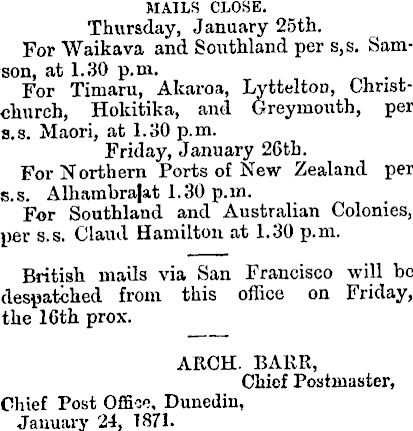 MAILS CLOSE.

Thursday, January 25th.

For Waikava and Southland per s,s. Samson, at 1.30 p.m.

For Timaru, Akaroa, Lyttelton, Christchurch, Hokitika, and Greymouth, per s.s. Maori, at 1.30 p.m.

Friday, January 26th.

For Northern Ports of New Zealand per s.s. Alhambra at 1.30 p.m.

For Southland and Australian Colonies, per s.s. Claud Hamilton at 1.30 p.m.

British mails via San Francisco will be despatched from this office on Friday, the 16th prox.

ARCH. BARR,
Chief Postmaster,

Chief Post Office, Dunedin,
January 24, 1871.